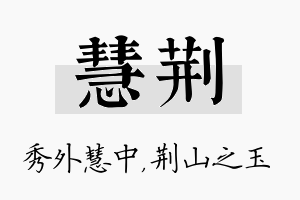 慧荆

秀外慧中，荆山之玉